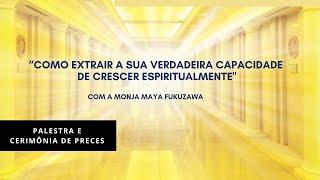 "COMO EXTRAIR A SUA VERDADEIRA CAPACIDADE DE CRESCER ESPIRITUALMENTE"

COM A MONJA MAYA FUKUZAWA

PALESTRA E CERIMÔNIA DE PRECES